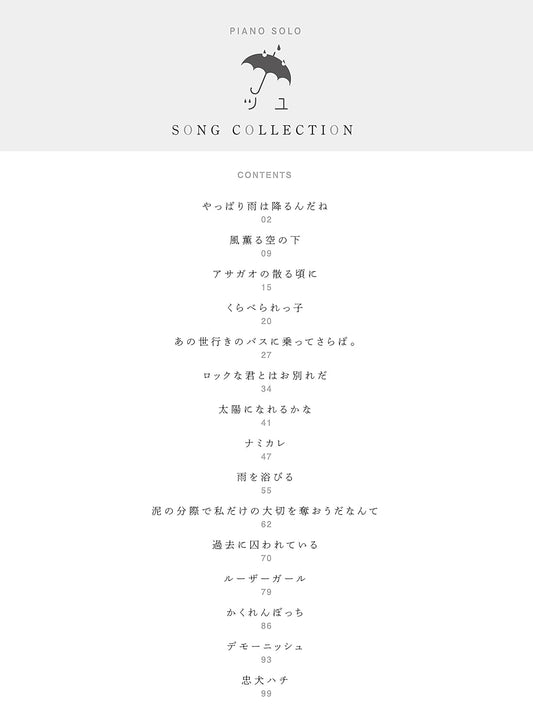 PIANO SOLO

ツユ

SONG COLLECTION

CONTENTS

やっぱり雨は降るんだね
02

風薫る空の下
09

アサガオの散る頃に
15

くらべられっ子
20

あの世行きのバスに乗ってさらば。
27

ロックな君とはお別れだ
34

太陽になれるかな
41

ナミカレ
47

雨を浴びる
55

泥の分際で私だけの大切を奪おうだなんて
62

過去に囚われている
70

ルーザーガール
79

かくれんぼっち
86

デモーニッシュ
93

忠犬ハチ
99